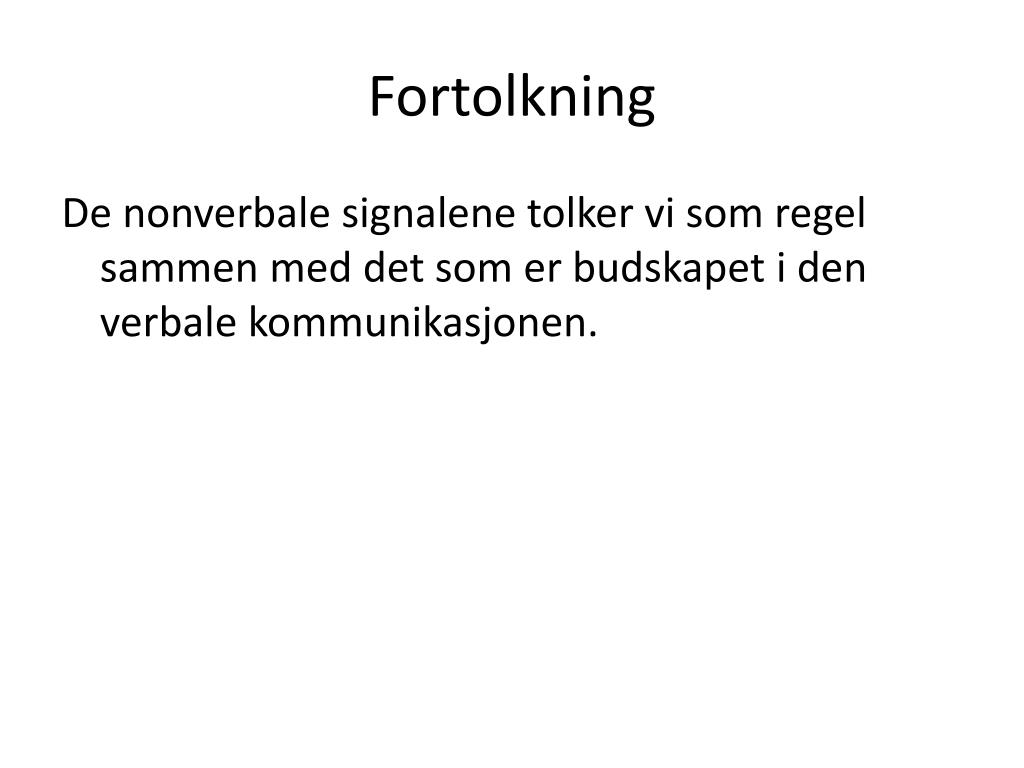 Fortolkning

De nonverbale signalene tolker vi som regel sammen med det som er budskapet i den verbale kommunikasjonen.